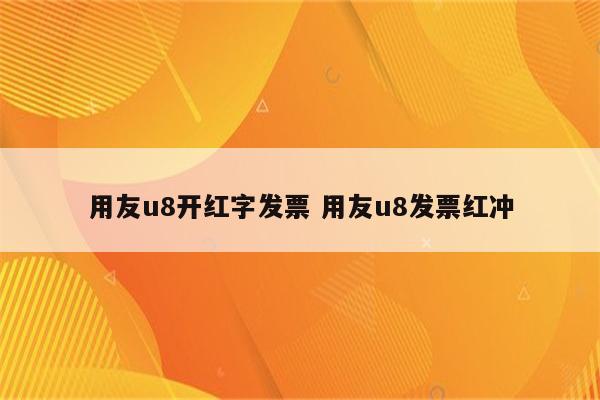 用友u8开红字发票 用友u8发票红冲